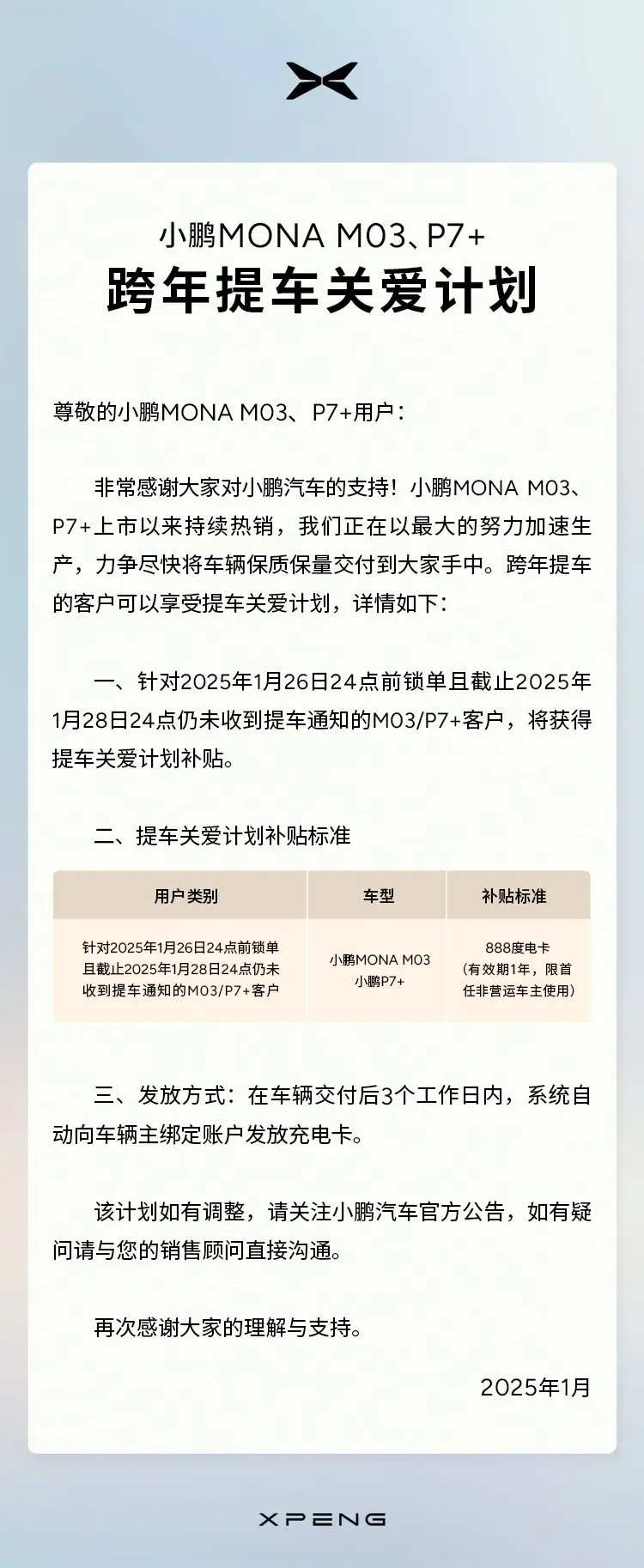 小鹏MONA M03、P7+
跨年提车关爱计划

尊敬的小鹏MONA M03、P7+用户：

非常感谢大家对小鹏汽车的支持！小鹏MONA M03、P7+上市以来持续热销，我们正在以最大的努力加速生产，力争尽快将车辆保质保量交付到大家手中。跨年提车的客户可以享受提车关爱计划，详情如下：

一、针对2025年1月26日24点前锁单且截止2025年1月28日24点仍未收到提车通知的M03/P7+客户，将获得提车关爱计划补贴。

二、提车关爱计划补贴标准

| 用户类别 | 车型 | 补贴标准 |
|---|---|---|
| 针对2025年1月26日24点前锁单且截止2025年1月28日24点仍未收到提车通知的M03/P7+客户 | 小鹏MONA M03 小鹏P7+ | 888度电卡（有效期1年，限首任非营运车主使用） |

三、发放方式：在车辆交付后3个工作日内，系统自动向车辆主绑定账户发放充电卡。

该计划如有调整，请关注小鹏汽车官方公告，如有疑问请与您的销售顾问直接沟通。

再次感谢大家的理解与支持。

2025年1月

XPENG